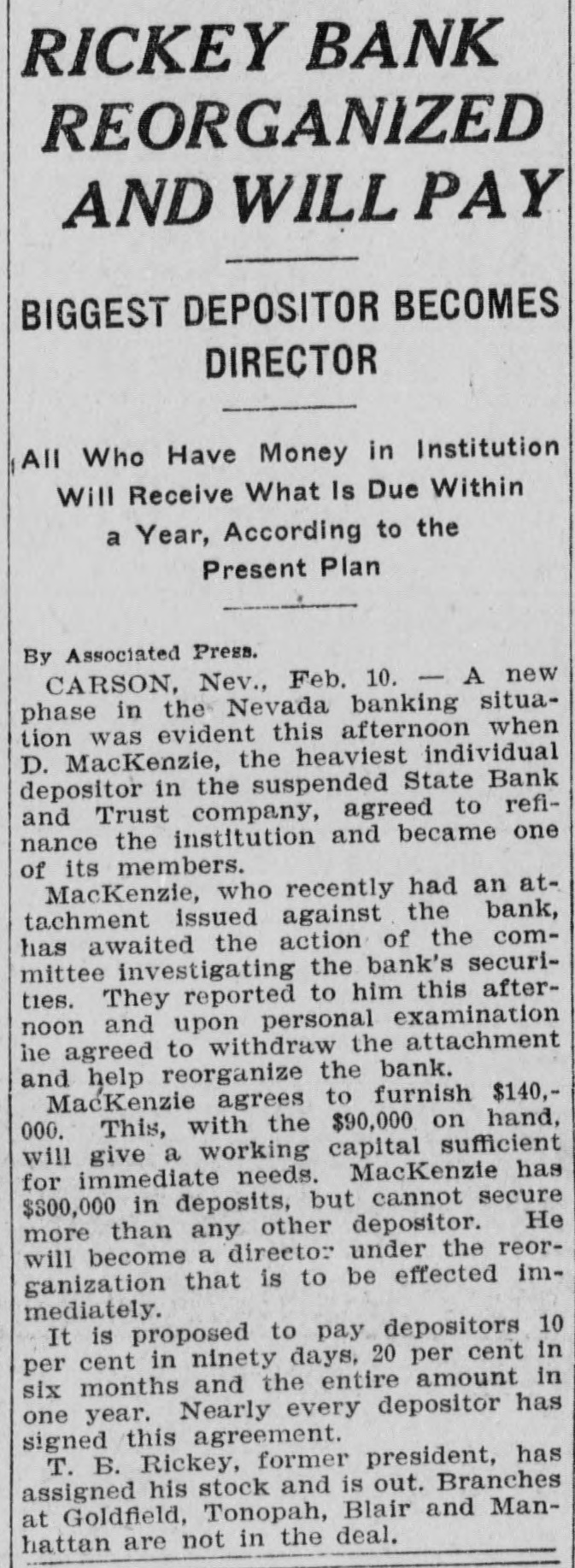 RICKEY BANK REORGANIZED AND WILL PAY

BIGGEST DEPOSITOR BECOMES DIRECTOR

All Who Have Money in Institution Will Receive What Is Due Within a Year, According to the Present Plan

By Associated Press.

CARSON, Nev., Feb. 10. — A new phase in the Nevada banking situation was evident this afternoon when D. MacKenzie, the heaviest individual depositor in the suspended State Bank and Trust company, agreed to refinance the institution and became one of its members.

MacKenzie, who recently had an attachment issued against the bank, has awaited the action of the committee investigating the bank's securities. They reported to him this afternoon and upon personal examination he agreed to withdraw the attachment and help reorganize the bank.

MacKenzie agrees to furnish $140,000. This, with the $90,000 on hand, will give a working capital sufficient for immediate needs. MacKenzie has $300,000 in deposits, but cannot secure more than any other depositor. He will become a director under the reorganization that is to be effected immediately.

It is proposed to pay depositors 10 per cent in ninety days, 20 per cent in six months and the entire amount in one year. Nearly every depositor has signed this agreement.

T. B. Rickey, former president, has assigned his stock and is out. Branches at Goldfield, Tonopah, Blair and Manhattan are not in the deal.